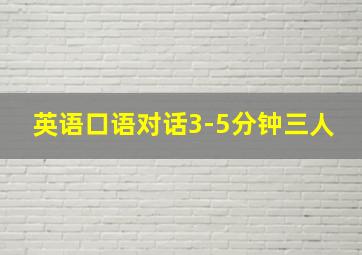 英语口语对话3-5分钟三人